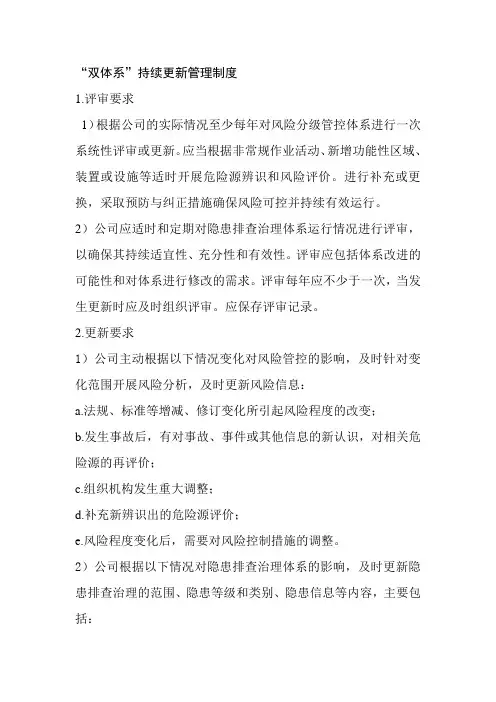 “双体系”持续更新管理制度

1.评审要求

1）根据公司的实际情况至少每年对风险分级管控体系进行一次系统性评审或更新。应当根据非常规作业活动、新增功能性区域、装置或设施等适时开展危险源辨识和风险评价。进行补充或更换，采取预防与纠正措施确保风险可控并持续有效运行。

2）公司应适时和定期对隐患排查治理体系运行情况进行评审，以确保其持续适宜性、充分性和有效性。评审应包括体系改进的可能性和对体系进行修改的需求。评审每年应不少于一次，当发生更新时应及时组织评审。应保存评审记录。

2.更新要求

1）公司主动根据以下情况变化对风险管控的影响，及时针对变化范围开展风险分析，及时更新风险信息：

a.法规、标准等增减、修订变化所引起风险程度的改变；

b.发生事故后，有对事故、事件或其他信息的新认识，对相关危险源的再评价；

c.组织机构发生重大调整；

d.补充新辨识出的危险源评价；

e.风险程度变化后，需要对风险控制措施的调整。

2）公司根据以下情况对隐患排查治理体系的影响，及时更新隐患排查治理的范围、隐患等级和类别、隐患信息等内容，主要包括：